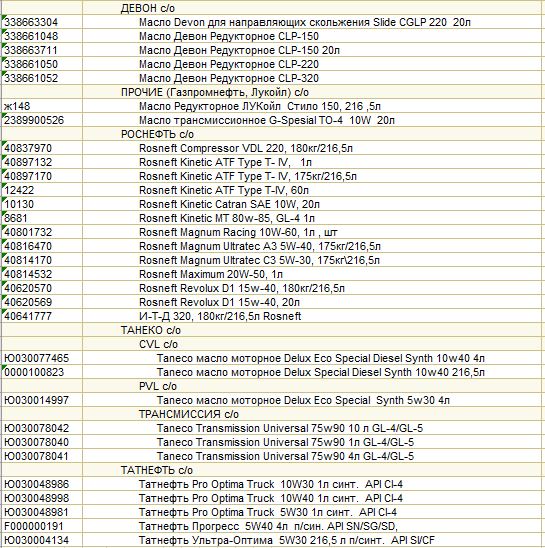 | | |
|---|---|
| | ДЕВОН с/о |
| 338663304 | Масло Devon для направляющих скольжения Slide CGLP 220 20л |
| 338661048 | Масло Девон Редукторное CLP-150 |
| 338663711 | Масло Девон Редукторное CLP-150 20л |
| 338661050 | Масло Девон Редукторное CLP-220 |
| 338661052 | Масло Девон Редукторное CLP-320 |
| | ПРОЧИЕ (Газпромнефть, Лукойл) с/о |
| ж148 | Масло Редукторное ЛУКойл Стило 150, 216 ,5л |
| 2389900526 | Масло трансмиссионное G-Spesial TO-4 10W 20л |
| | РОСНЕФТЬ с/о |
| 40837970 | Rosneft Compressor VDL 220, 180кг/216,5л |
| 40897132 | Rosneft Kinetic ATF Type T- IV, 1л |
| 40897170 | Rosneft Kinetic ATF Type T- IV, 175кг/216,5л |
| 12422 | Rosneft Kinetic ATF Type T-IV, 60л |
| 10130 | Rosneft Kinetic Catran SAE 10W, 20л |
| 8681 | Rosneft Kinetic MT 80w-85, GL-4 1л |
| 40801732 | Rosneft Magnum Racing 10W-60, 1л , шт |
| 40816470 | Rosneft Magnum Ultratec A3 5W-40, 175кг/216,5л |
| 40814170 | Rosneft Magnum Ultratec C3 5W-30, 175кг\216,5л |
| 40814532 | Rosneft Maximum 20W-50, 1л |
| 40620570 | Rosneft Revolux D1 15w-40, 180кг/216,5л |
| 40620569 | Rosneft Revolux D1 15w-40, 20л |
| 40641777 | И-Т-Д 320, 180кг/216,5л Rosneft |
| | ТАНЕКО с/о |
| | CVL с/о |
| Ю030077465 | Taneco масло моторное Delux Eco Special Diesel Synth 10w40 4л |
| 0000100823 | Taneco масло моторное Delux Special Diesel Synth 10w40 216,5л |
| | PVL с/о |
| Ю030014997 | Taneco масло моторное Delux Eco Special Synth 5w30 4л |
| | ТРАНСМИССИЯ с/о |
| Ю030078042 | Taneco Transmission Universal 75w90 10 л GL-4/GL-5 |
| Ю030078040 | Taneco Transmission Universal 75w90 1л GL-4/GL-5 |
| Ю030078041 | Taneco Transmission Universal 75w90 4л GL-4/GL-5 |
| | ТАТНЕФТЬ с/о |
| Ю030048986 | Татнефть Pro Optima Truck 10W30 1л синт. API CI-4 |
| Ю030048998 | Татнефть Pro Optima Truck 10W40 1л синт. API CI-4 |
| Ю030048981 | Татнефть Pro Optima Truck 5W30 1л синт. API CI-4 |
| F000000191 | Татнефть Прогресс 5W40 4л п/син. API SN/SG/SD, |
| Ю030004134 | Татнефть Ультра-Оптима 5W30 216,5 л п/синт. API SI/CF |